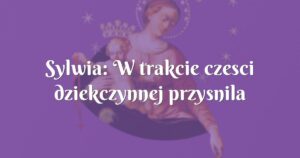 Sylwia: W trakcie czesci dziekczynnej przysnila